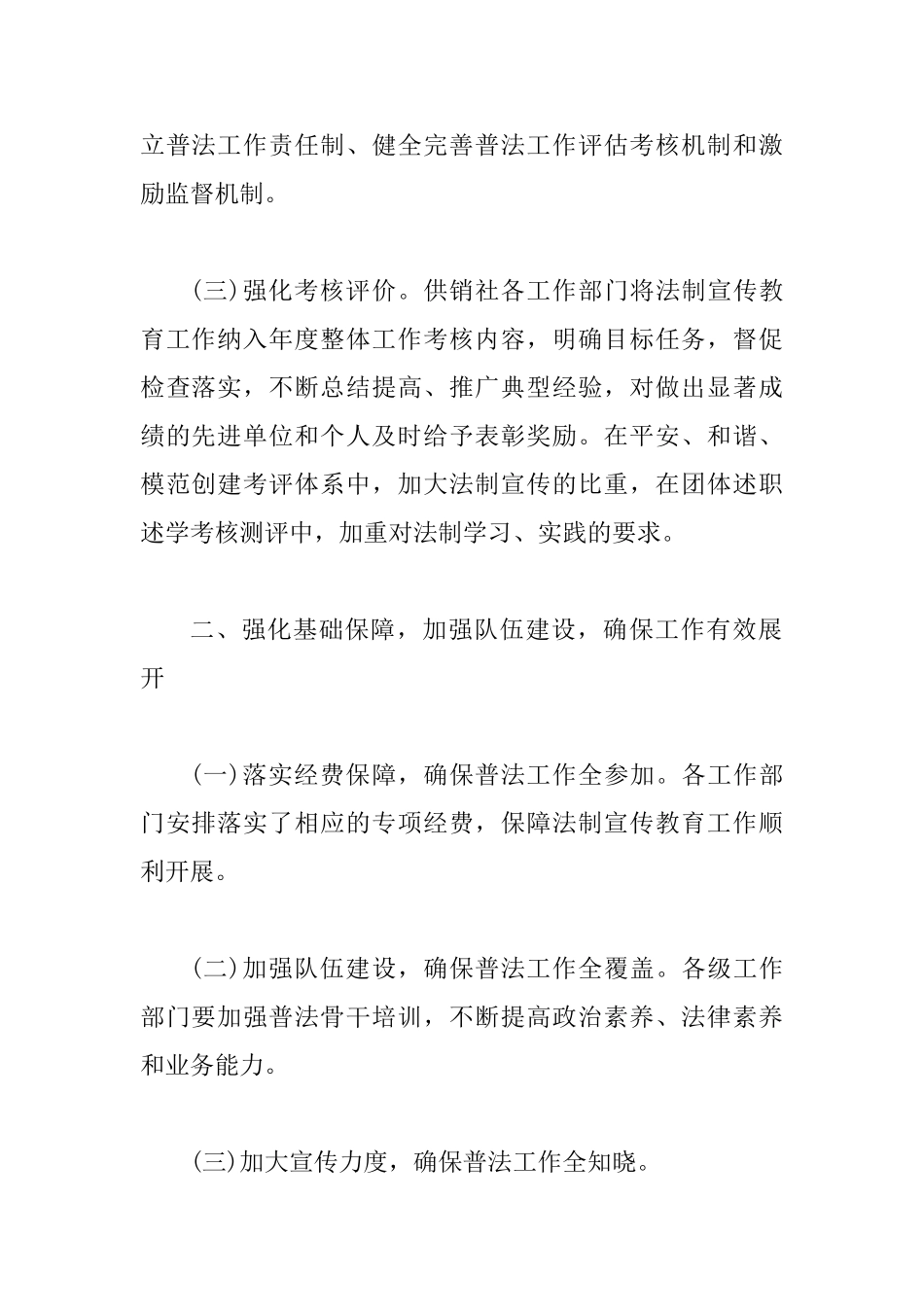 立普法工作责任制、健全完善普法工作评估考核机制和激励监督机制。

(三)强化考核评价。供销社各工作部门将法制宣传教育工作纳入年度整体工作考核内容，明确目标任务，督促检查落实，不断总结提高、推广典型经验，对做出显著成绩的先进单位和个人及时给予表彰奖励。在平安、和谐、模范创建考评体系中，加大法制宣传的比重，在团体述职述学考核测评中，加重对法制学习、实践的要求。

二、强化基础保障，加强队伍建设，确保工作有效展开

(一)落实经费保障，确保普法工作全参加。各工作部门安排落实了相应的专项经费，保障法制宣传教育工作顺利开展。

(二)加强队伍建设，确保普法工作全覆盖。各级工作部门要加强普法骨干培训，不断提高政治素养、法律素养和业务能力。

(三)加大宣传力度，确保普法工作全知晓。